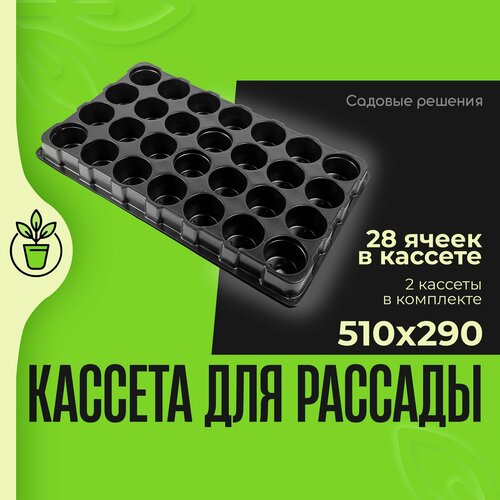 Садовые решения

28 ячеек в кассете

2 кассеты в комплекте

510x290

КАССЕТА ДЛЯ РАССАДЫ